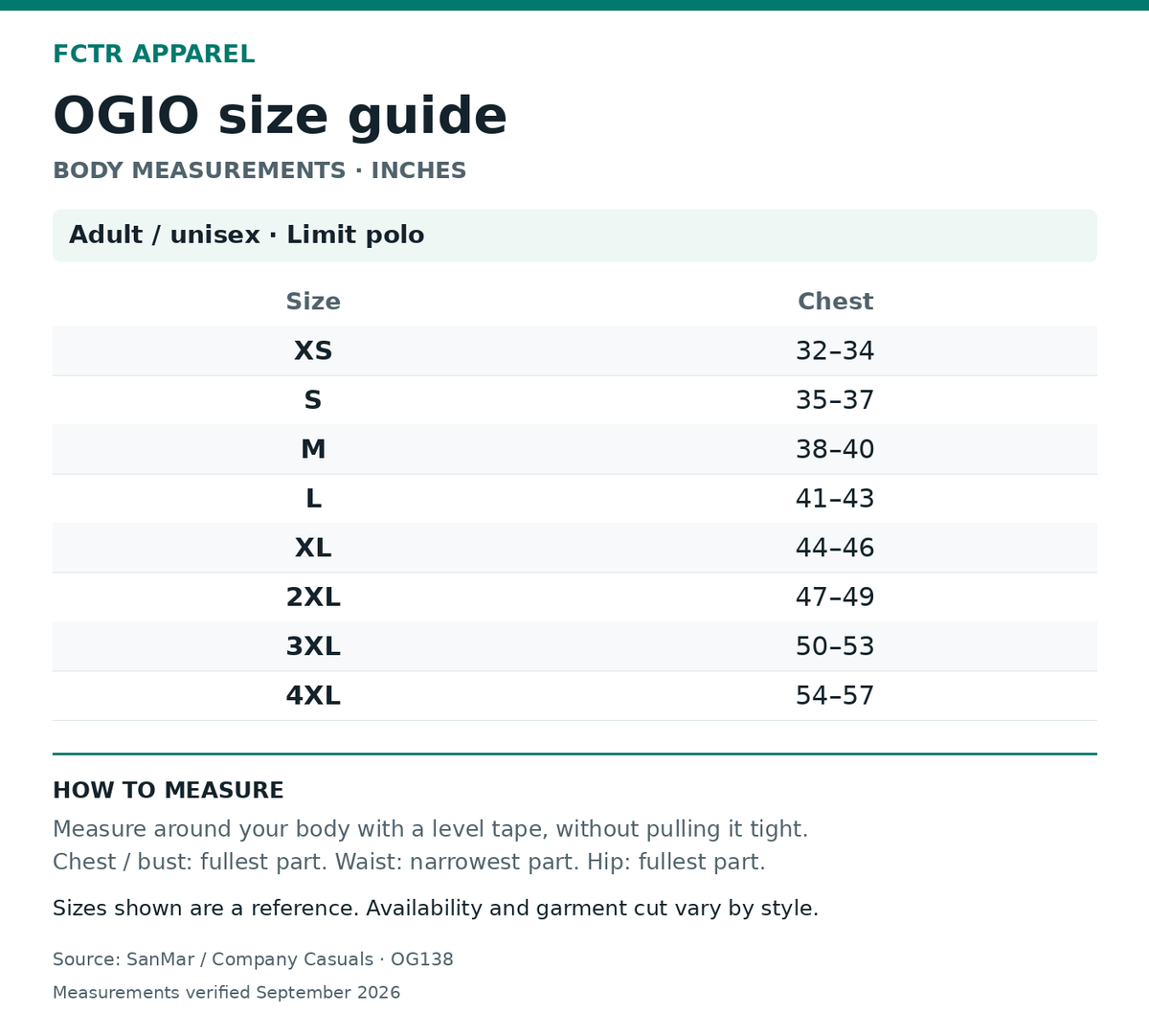 FCTR APPAREL

OGIO size guide

BODY MEASUREMENTS · INCHES

Adult / unisex · Limit polo

| Size | Chest |
|---|---|
| XS | 32–34 |
| S | 35–37 |
| M | 38–40 |
| L | 41–43 |
| XL | 44–46 |
| 2XL | 47–49 |
| 3XL | 50–53 |
| 4XL | 54–57 |

HOW TO MEASURE

Measure around your body with a level tape, without pulling it tight.
Chest / bust: fullest part. Waist: narrowest part. Hip: fullest part.

Sizes shown are a reference. Availability and garment cut vary by style.

Source: SanMar / Company Casuals · OG138

Measurements verified September 2026